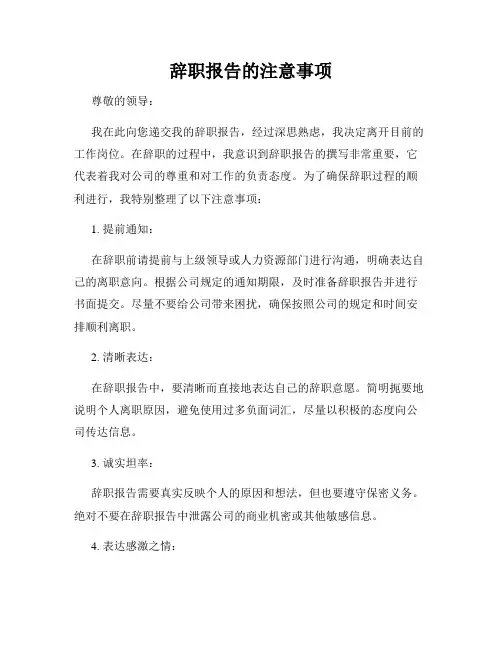 辞职报告的注意事项

尊敬的领导：

我在此向您递交我的辞职报告，经过深思熟虑，我决定离开目前的工作岗位。在辞职的过程中，我意识到辞职报告的撰写非常重要，它代表着我对公司的尊重和对工作的负责态度。为了确保辞职过程的顺利进行，我特别整理了以下注意事项：

1. 提前通知：

在辞职前请提前与上级领导或人力资源部门进行沟通，明确表达自己的离职意向。根据公司规定的通知期限，及时准备辞职报告并进行书面提交。尽量不要给公司带来困扰，确保按照公司的规定和时间安排顺利离职。

2. 清晰表达：

在辞职报告中，要清晰而直接地表达自己的辞职意愿。简明扼要地说明个人离职原因，避免使用过多负面词汇，尽量以积极的态度向公司传达信息。

3. 诚实坦率：

辞职报告需要真实反映个人的原因和想法，但也要遵守保密义务。绝对不要在辞职报告中泄露公司的商业机密或其他敏感信息。

4. 表达感激之情：